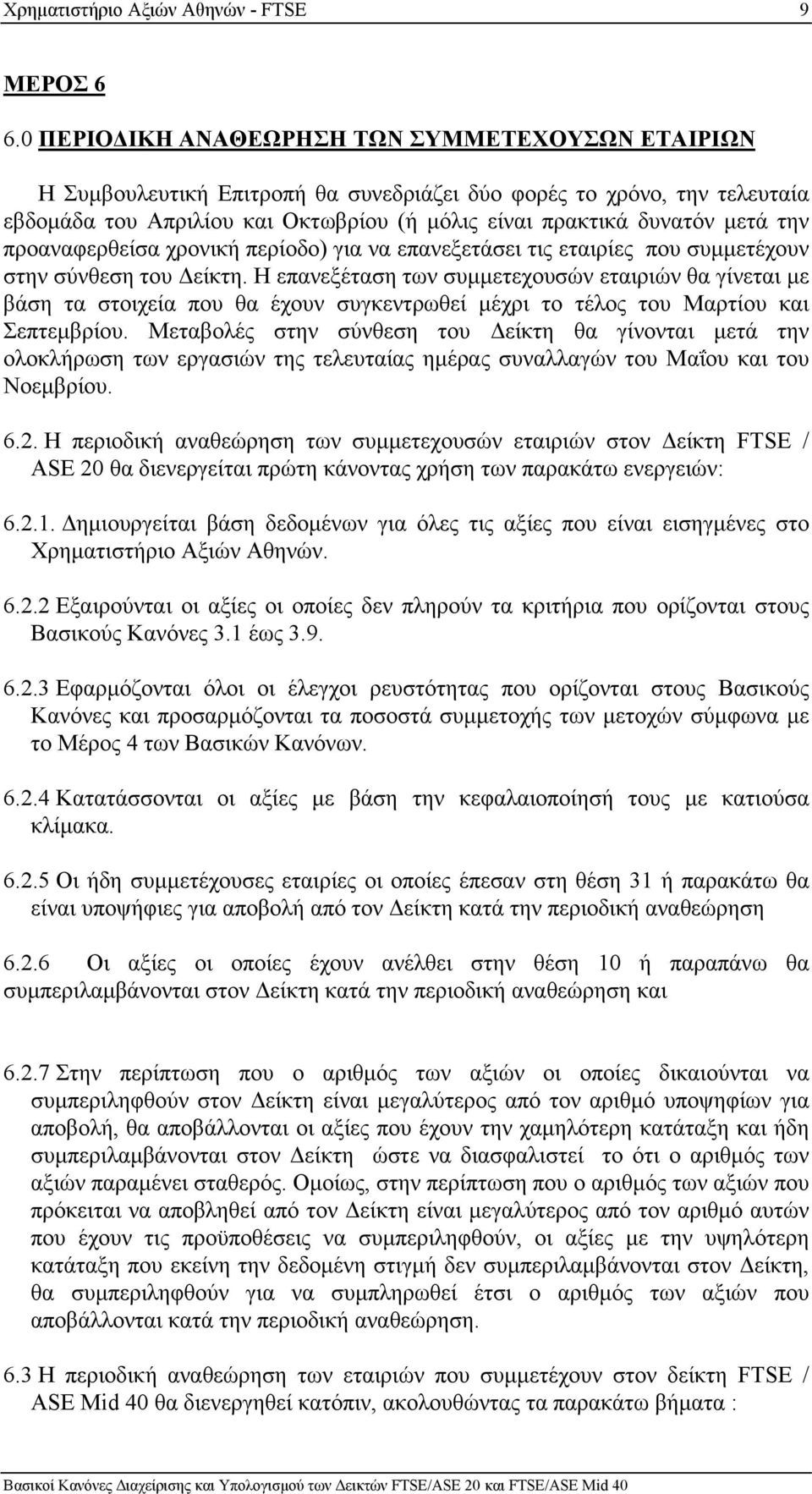 Χρηματιστήριο Αξιών Αθηνών - FTSE 9

ΜΕΡΟΣ 6

6.0 ΠΕΡΙΟΔΙΚΗ ΑΝΑΘΕΩΡΗΣΗ ΤΩΝ ΣΥΜΜΕΤΕΧΟΥΣΩΝ ΕΤΑΙΡΙΩΝ

Η Συμβουλευτική Επιτροπή θα συνεδριάζει δύο φορές το χρόνο, την τελευταία εβδομάδα του Απριλίου και Οκτωβρίου (ή μόλις είναι πρακτικά δυνατόν μετά την προαναφερθείσα χρονική περίοδο) για να επανεξετάσει τις εταιρίες που συμμετέχουν στην σύνθεση του Δείκτη. Η επανεξέταση των συμμετεχουσών εταιριών θα γίνεται με βάση τα στοιχεία που θα έχουν συγκεντρωθεί μέχρι το τέλος του Μαρτίου και Σεπτεμβρίου. Μεταβολές στην σύνθεση του Δείκτη θα γίνονται μετά την ολοκλήρωση των εργασιών της τελευταίας ημέρας συναλλαγών του Μαΐου και του Νοεμβρίου.

6.2. Η περιοδική αναθεώρηση των συμμετεχουσών εταιριών στον Δείκτη FTSE / ASE 20 θα διενεργείται πρώτη κάνοντας χρήση των παρακάτω ενεργειών:

6.2.1. Δημιουργείται βάση δεδομένων για όλες τις αξίες που είναι εισηγμένες στο Χρηματιστήριο Αξιών Αθηνών.

6.2.2 Εξαιρούνται οι αξίες οι οποίες δεν πληρούν τα κριτήρια που ορίζονται στους Βασικούς Κανόνες 3.1 έως 3.9.

6.2.3 Εφαρμόζονται όλοι οι έλεγχοι ρευστότητας που ορίζονται στους Βασικούς Κανόνες και προσαρμόζονται τα ποσοστά συμμετοχής των μετοχών σύμφωνα με το Μέρος 4 των Βασικών Κανόνων.

6.2.4 Κατατάσσονται οι αξίες με βάση την κεφαλαιοποίησή τους με κατιούσα κλίμακα.

6.2.5 Οι ήδη συμμετέχουσες εταιρίες οι οποίες έπεσαν στη θέση 31 ή παρακάτω θα είναι υποψήφιες για αποβολή από τον Δείκτη κατά την περιοδική αναθεώρηση

6.2.6 Οι αξίες οι οποίες έχουν ανέλθει στην θέση 10 ή παραπάνω θα συμπεριλαμβάνονται στον Δείκτη κατά την περιοδική αναθεώρηση και

6.2.7 Στην περίπτωση που ο αριθμός των αξιών οι οποίες δικαιούνται να συμπεριληφθούν στον Δείκτη είναι μεγαλύτερος από τον αριθμό υποψηφίων για αποβολή, θα αποβάλλονται οι αξίες που έχουν την χαμηλότερη κατάταξη και ήδη συμπεριλαμβάνονται στον Δείκτη ώστε να διασφαλιστεί το ότι ο αριθμός των αξιών παραμένει σταθερός. Ομοίως, στην περίπτωση που ο αριθμός των αξιών που πρόκειται να αποβληθεί από τον Δείκτη είναι μεγαλύτερος από τον αριθμό αυτών που έχουν τις προϋποθέσεις να συμπεριληφθούν, οι αξίες με την υψηλότερη κατάταξη που εκείνη την δεδομένη στιγμή δεν συμπεριλαμβάνονται στον Δείκτη, θα συμπεριληφθούν για να συμπληρωθεί έτσι ο αριθμός των αξιών που αποβάλλονται κατά την περιοδική αναθεώρηση.

6.3 Η περιοδική αναθεώρηση των εταιριών που συμμετέχουν στον δείκτη FTSE / ASE Mid 40 θα διενεργηθεί κατόπιν, ακολουθώντας τα παρακάτω βήματα :

Βασικοί Κανόνες Διαχείρισης και Υπολογισμού των Δεικτών FTSE/ASE 20 και FTSE/ASE Mid 40